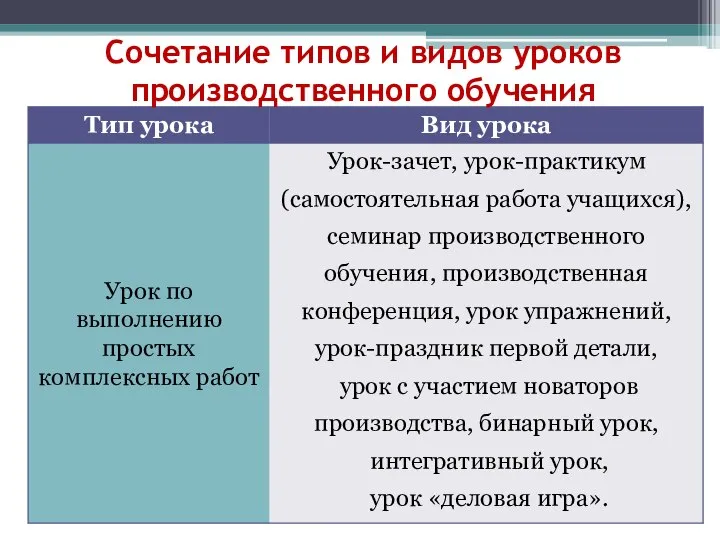 Сочетание типов и видов уроков производственного обучения

| Тип урока | Вид урока |
|---|---|
| Урок по выполнению простых комплексных работ | Урок-зачет, урок-практикум (самостоятельная работа учащихся), семинар производственного обучения, производственная конференция, урок упражнений, урок-праздник первой детали, урок с участием новаторов производства, бинарный урок, интегративный урок, урок «деловая игра». |